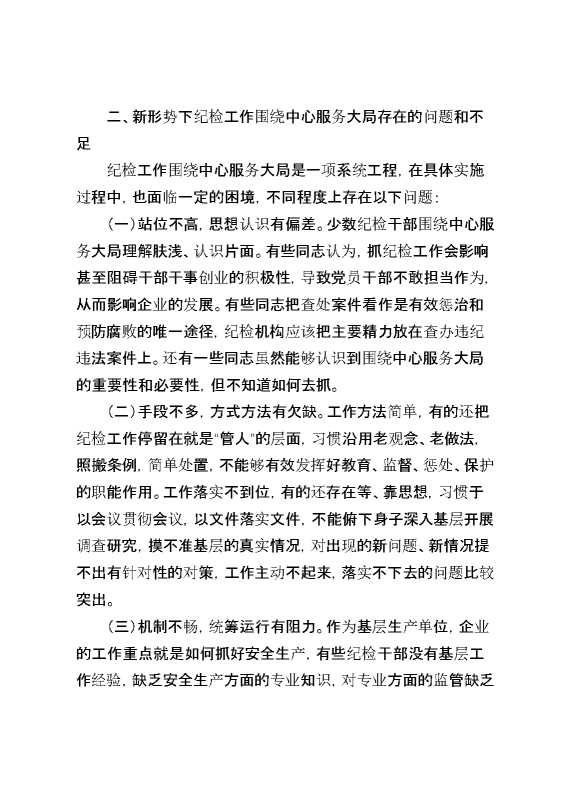 二、新形势下纪检工作围绕中心服务大局存在的问题和不足

纪检工作围绕中心服务大局是一项系统工程，在具体实施过程中，也面临一定的困境，不同程度上存在以下问题：

（一）站位不高，思想认识有偏差。少数纪检干部围绕中心服务大局理解肤浅、认识片面。有些同志认为，抓纪检工作会影响甚至阻碍干部干事创业的积极性，导致党员干部不敢担当作为，从而影响企业的发展。有些同志把查处案件看作是有效惩治和预防腐败的唯一途径，纪检机构应该把主要精力放在查办违纪违法案件上。还有一些同志虽然能够认识到围绕中心服务大局的重要性和必要性，但不知道如何去抓。

（二）手段不多，方式方法有欠缺。工作方法简单，有的还把纪检工作停留在就是“管人”的层面，习惯沿用老观念、老做法，照搬条例，简单处置，不能够有效发挥好教育、监督、惩处、保护的职能作用。工作落实不到位，有的还存在等、靠思想，习惯于以会议贯彻会议，以文件落实文件，不能俯下身子深入基层开展调查研究，摸不准基层的真实情况，对出现的新问题、新情况提不出有针对性的对策，工作主动不起来，落实不下去的问题比较突出。

（三）机制不畅，统筹运行有阻力。作为基层生产单位，企业的工作重点就是如何抓好安全生产，有些纪检干部没有基层工作经验，缺乏安全生产方面的专业知识，对专业方面的监管缺乏